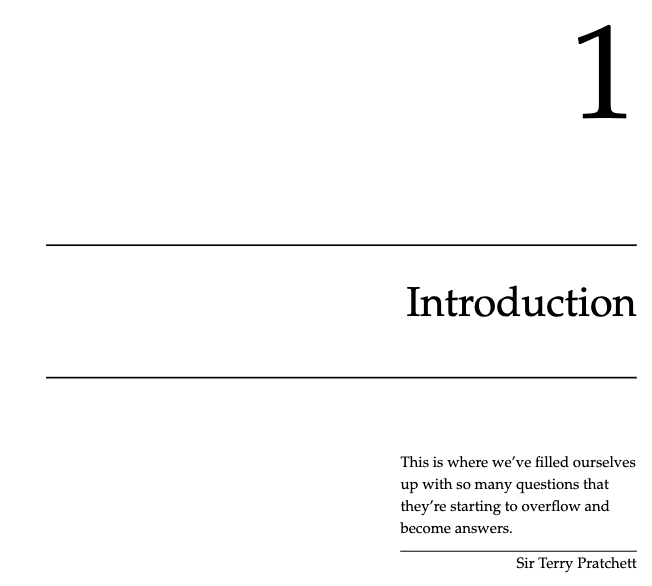 1

Introduction

This is where we've filled ourselves up with so many questions that they're starting to overflow and become answers.

Sir Terry Pratchett